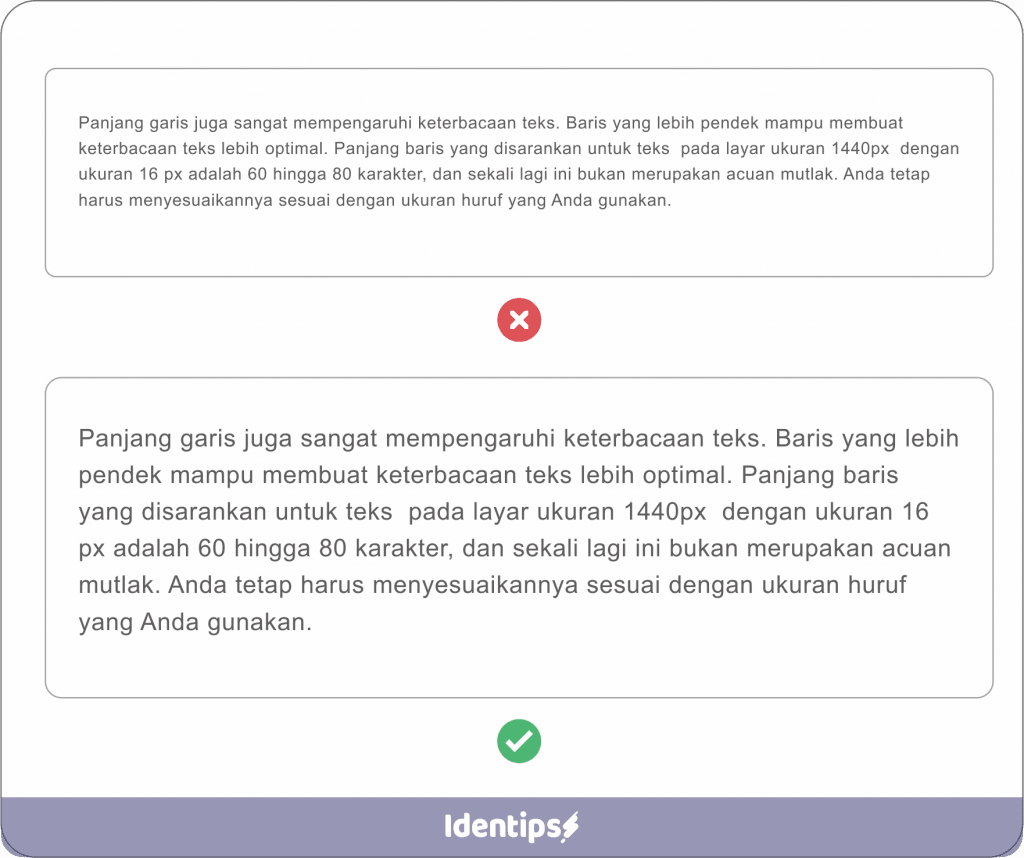 Panjang garis juga sangat mempengaruhi keterbacaan teks. Baris yang lebih pendek mampu membuat keterbacaan teks lebih optimal. Panjang baris yang disarankan untuk teks pada layar ukuran 1440px dengan ukuran 16 px adalah 60 hingga 80 karakter, dan sekali lagi ini bukan merupakan acuan mutlak. Anda tetap harus menyesuaikannya sesuai dengan ukuran huruf yang Anda gunakan.

Panjang garis juga sangat mempengaruhi keterbacaan teks. Baris yang lebih pendek mampu membuat keterbacaan teks lebih optimal. Panjang baris yang disarankan untuk teks pada layar ukuran 1440px dengan ukuran 16 px adalah 60 hingga 80 karakter, dan sekali lagi ini bukan merupakan acuan mutlak. Anda tetap harus menyesuaikannya sesuai dengan ukuran huruf yang Anda gunakan.

Identips